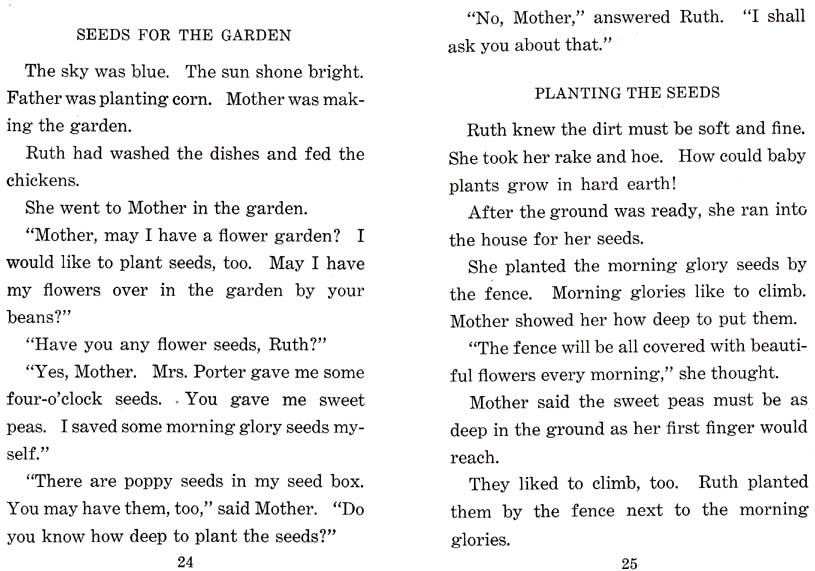 SEEDS FOR THE GARDEN

The sky was blue. The sun shone bright. Father was planting corn. Mother was making the garden.

Ruth had washed the dishes and fed the chickens.

She went to Mother in the garden.

"Mother, may I have a flower garden? I would like to plant seeds, too. May I have my flowers over in the garden by your beans?"

"Have you any flower seeds, Ruth?"

"Yes, Mother. Mrs. Porter gave me some four-o'clock seeds. You gave me sweet peas. I saved some morning glory seeds myself."

"There are poppy seeds in my seed box. You may have them, too," said Mother. "Do you know how deep to plant the seeds?"

24

"No, Mother," answered Ruth. "I shall ask you about that."

PLANTING THE SEEDS

Ruth knew the dirt must be soft and fine. She took her rake and hoe. How could baby plants grow in hard earth!

After the ground was ready, she ran into the house for her seeds.

She planted the morning glory seeds by the fence. Morning glories like to climb. Mother showed her how deep to put them.

"The fence will be all covered with beautiful flowers every morning," she thought.

Mother said the sweet peas must be as deep in the ground as her first finger would reach.

They liked to climb, too. Ruth planted them by the fence next to the morning glories.

25